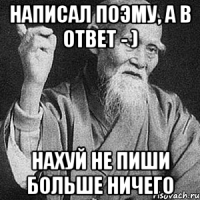 НАПИСАЛ ПОЭМУ, А В ОТВЕТ - )

НАХУЙ НЕ ПИШИ БОЛЬШЕ НИЧЕГО

risovach.ru